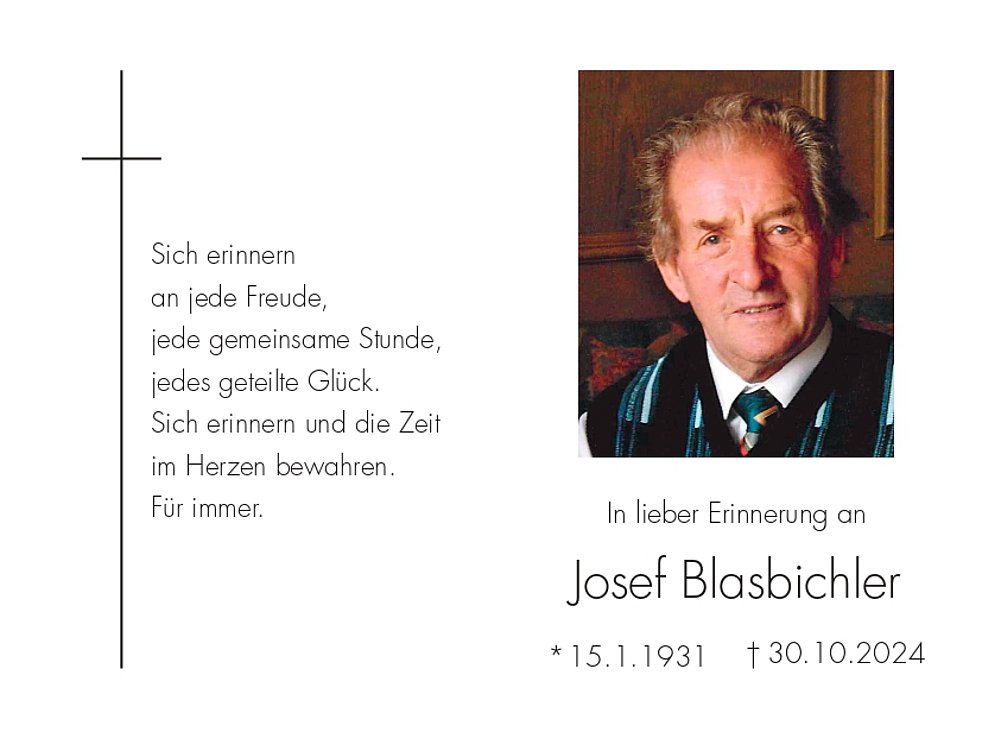 Sich erinnern
an jede Freude,
jede gemeinsame Stunde,
jedes geteilte Glück.
Sich erinnern und die Zeit
im Herzen bewahren.
Für immer.

In lieber Erinnerung an

Josef Blasbichler

* 15.1.1931 † 30.10.2024